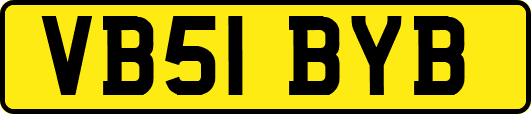 VB51 BYB